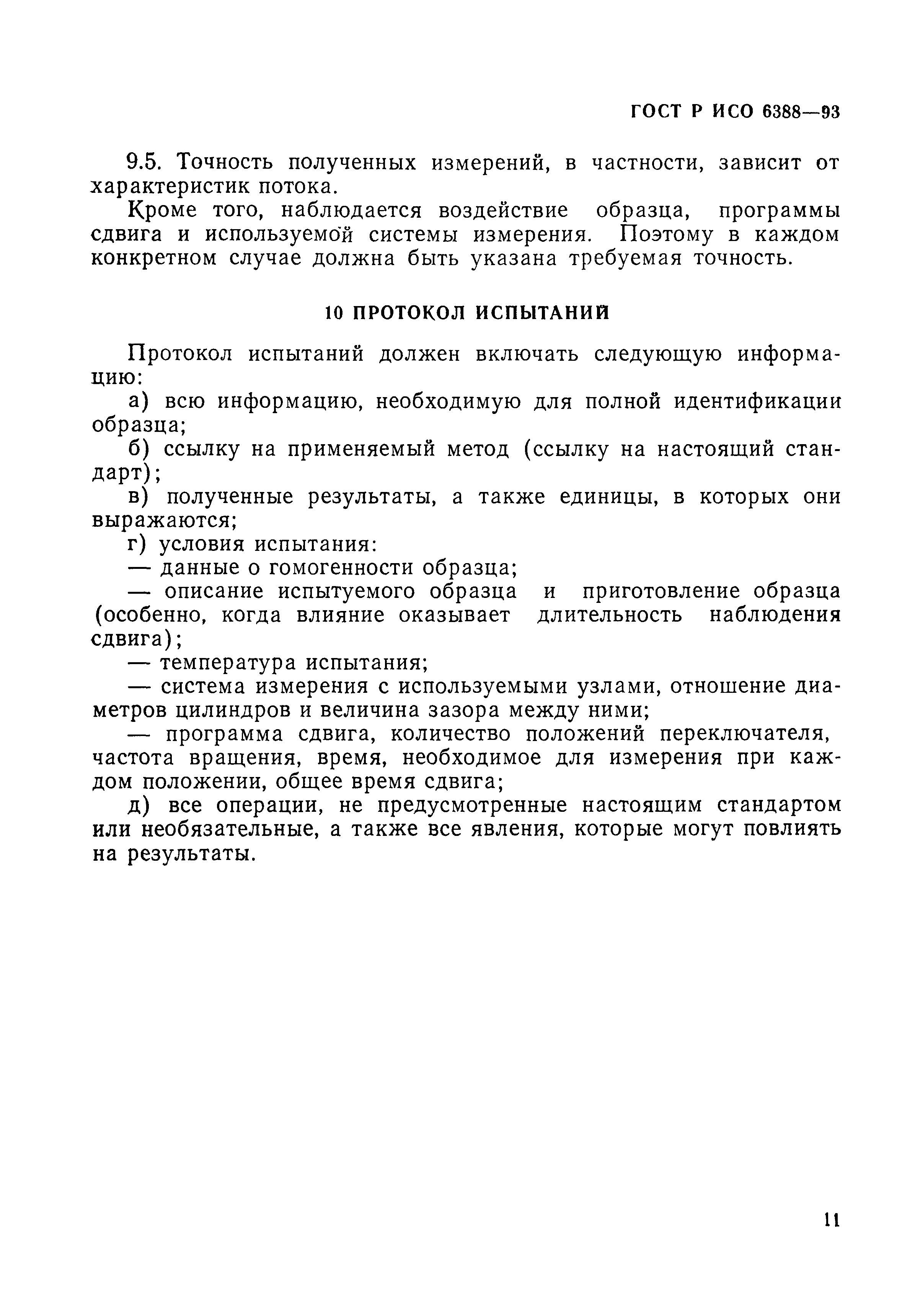 ГОСТ Р ИСО 6388—93

9.5. Точность полученных измерений, в частности, зависит от характеристик потока.

Кроме того, наблюдается воздействие образца, программы сдвига и используемой системы измерения. Поэтому в каждом конкретном случае должна быть указана требуемая точность.

10 ПРОТОКОЛ ИСПЫТАНИЙ

Протокол испытаний должен включать следующую информацию:

а) всю информацию, необходимую для полной идентификации образца;

б) ссылку на применяемый метод (ссылку на настоящий стандарт);

в) полученные результаты, а также единицы, в которых они выражаются;

г) условия испытания:

— данные о гомогенности образца;

— описание испытуемого образца и приготовление образца (особенно, когда влияние оказывает длительность наблюдения сдвига);

— температура испытания;

— система измерения с используемыми узлами, отношение диаметров цилиндров и величина зазора между ними;

— программа сдвига, количество положений переключателя, частота вращения, время, необходимое для измерения при каждом положении, общее время сдвига;

д) все операции, не предусмотренные настоящим стандартом или необязательные, а также все явления, которые могут повлиять на результаты.

11